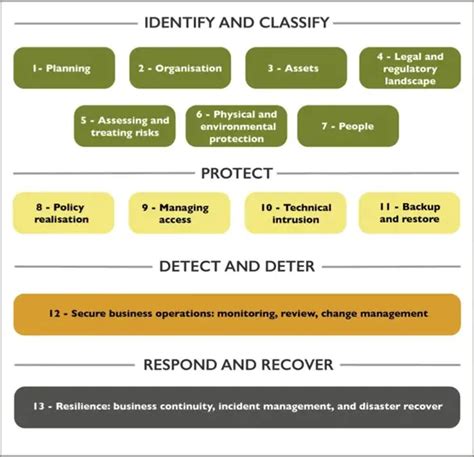 IDENTIFY AND CLASSIFY

1- Planning

2 - Organisation

3 - Assets

4 - Legal and regulatory landscape

5 - Assessing and treating risks

6 - Physical and environmental protection

7 - People

PROTECT

8 - Policy realisation

9 - Managing access

10 - Technical intrusion

11 - Backup and restore

DETECT AND DETER

12 - Secure business operations: monitoring, review, change management

RESPOND AND RECOVER

13 - Resilience: business continuity, incident management, and disaster recover